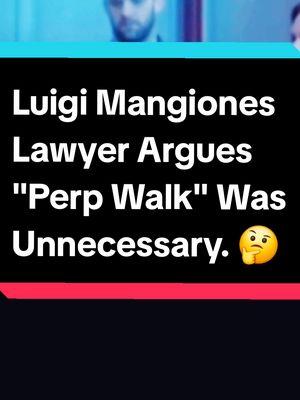 Luigi Mangiones Lawyer Argues "Perp Walk" Was Unnecessary. 🤔